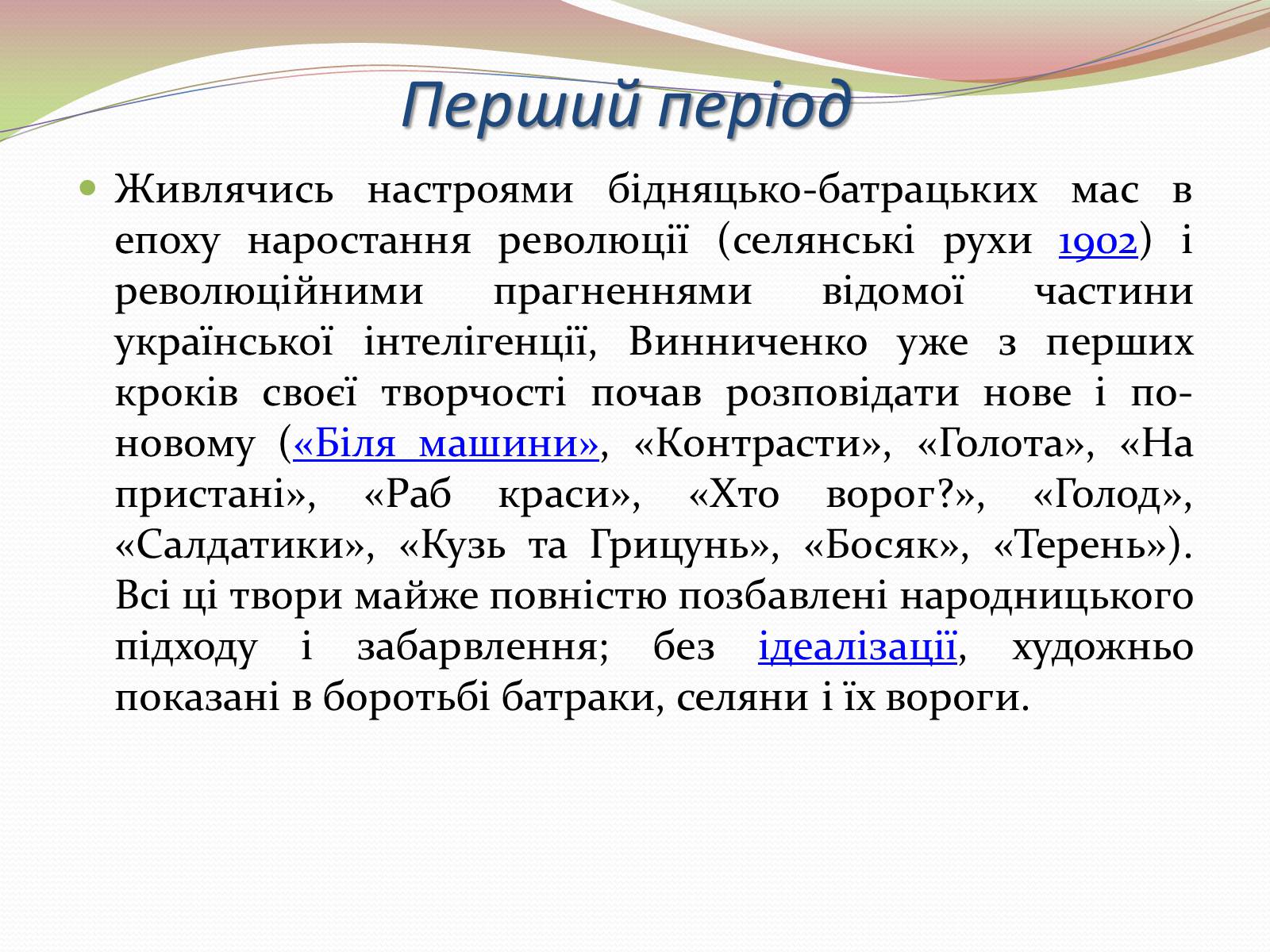 Перший період

Живлячись настроями бідняцько-батрацьких мас в епоху наростання революції (селянські рухи 1902) і революційними прагненнями відомої частини української інтелігенції, Винниченко уже з перших кроків своєї творчості почав розповідати нове і по-новому («Біля машини», «Контрасти», «Голота», «На пристані», «Раб краси», «Хто ворог?», «Голод», «Салдатики», «Кузь та Грицунь», «Босяк», «Терень»). Всі ці твори майже повністю позбавлені народницького підходу і забарвлення; без ідеалізації, художньо показані в боротьбі батраки, селяни і їх вороги.